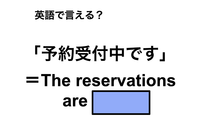 英語で言える？

「予約受付中です」

＝The reservations are